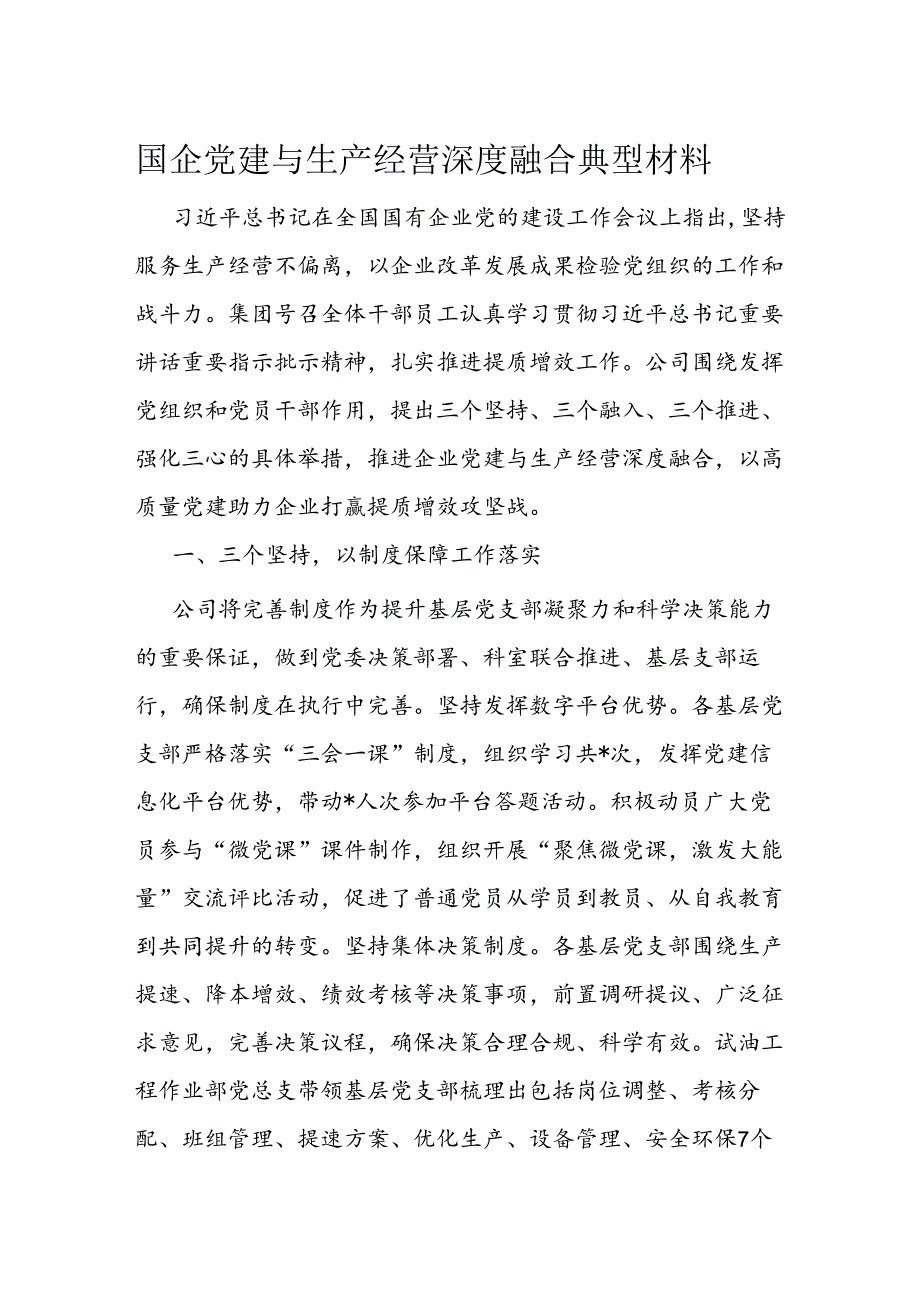 国企党建与生产经营深度融合典型材料

习近平总书记在全国国有企业党的建设工作会议上指出，坚持服务生产经营不偏离，以企业改革发展成果检验党组织的工作和战斗力。集团号召全体干部员工认真学习贯彻习近平总书记重要讲话重要指示批示精神，扎实推进提质增效工作。公司围绕发挥党组织和党员干部作用，提出三个坚持、三个融入、三个推进、强化三心的具体举措，推进企业党建与生产经营深度融合，以高质量党建助力企业打赢提质增效攻坚战。

一、三个坚持，以制度保障工作落实

公司将完善制度作为提升基层党支部凝聚力和科学决策能力的重要保证，做到党委决策部署、科室联合推进、基层支部运行，确保制度在执行中完善。坚持发挥数字平台优势。各基层党支部严格落实“三会一课”制度，组织学习共*次，发挥党建信息化平台优势，带动*人次参加平台答题活动。积极动员广大党员参与“微党课”课件制作，组织开展“聚焦微党课，激发大能量”交流评比活动，促进了普通党员从学员到教员、从自我教育到共同提升的转变。坚持集体决策制度。各基层党支部围绕生产提速、降本增效、绩效考核等决策事项，前置调研提议、广泛征求意见，完善决策议程，确保决策合理合规、科学有效。试油工程作业部党总支带领基层党支部梳理出包括岗位调整、考核分配、班组管理、提速方案、优化生产、设备管理、安全环保7个